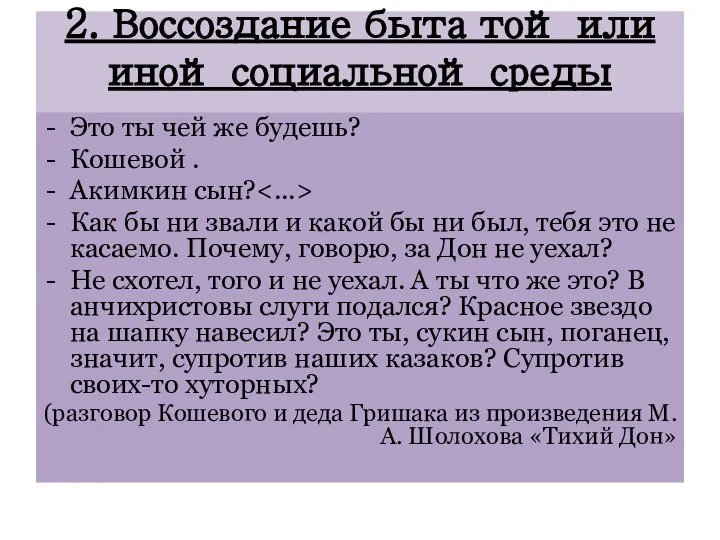 2. Воссоздание быта той или иной социальной среды

- Это ты чей же будешь?
- Кошевой .
- Акимкин сын?<…>
- Как бы ни звали и какой бы ни был, тебя это не касаемо. Почему, говорю, за Дон не уехал?
- Не схотел, того и не уехал. А ты что же это? В анчихристовы слуги подался? Красное звездо на шапку навесил? Это ты, сукин сын, поганец, значит, супротив наших казаков? Супротив своих-то хуторных?

(разговор Кошевого и деда Гришака из произведения М. А. Шолохова «Тихий Дон»